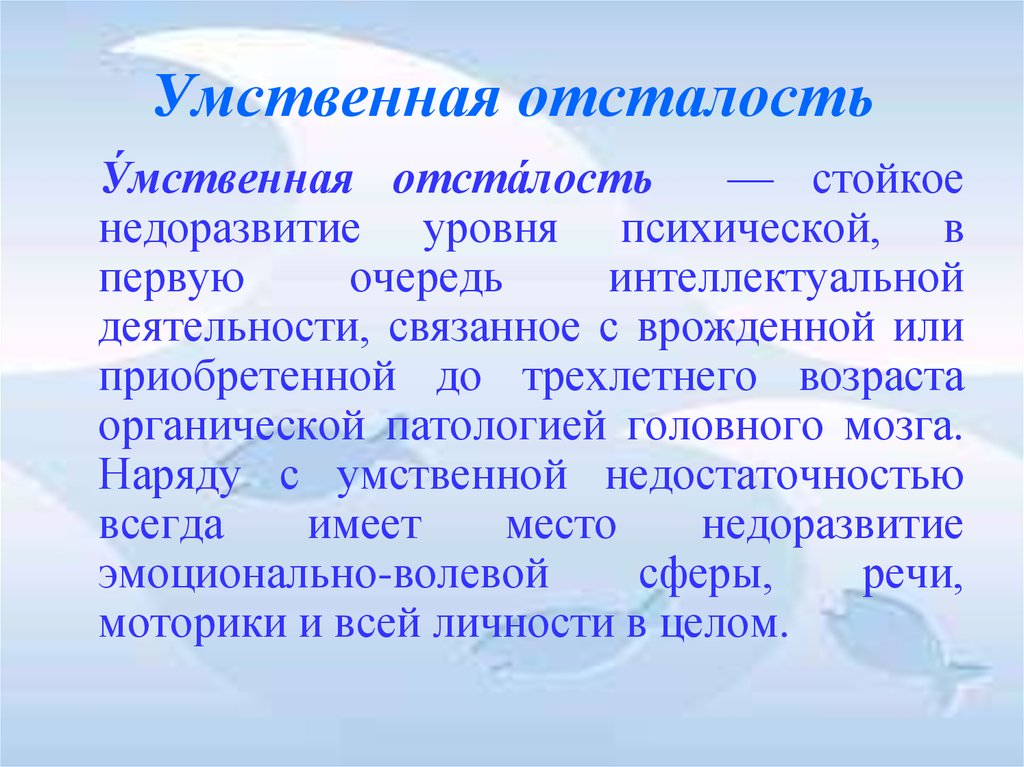 Умственная отсталость

У́мственная отста́лость — стойкое недоразвитие уровня психической, в первую очередь интеллектуальной деятельности, связанное с врожденной или приобретенной до трехлетнего возраста органической патологией головного мозга. Наряду с умственной недостаточностью всегда имеет место недоразвитие эмоционально-волевой сферы, речи, моторики и всей личности в целом.